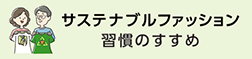 サステナブルファッション
習慣のすすめ